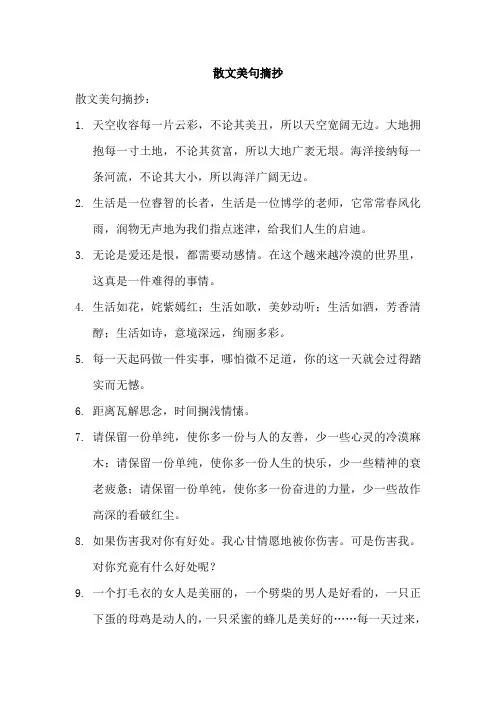 散文美句摘抄

散文美句摘抄：

1. 天空收容每一片云彩，不论其美丑，所以天空宽阔无边。大地拥抱每一寸土地，不论其贫富，所以大地广袤无垠。海洋接纳每一条河流，不论其大小，所以海洋广阔无边。

2. 生活是一位睿智的长者，生活是一位博学的老师，它常常春风化雨，润物无声地为我们指点迷津，给我们人生的启迪。

3. 无论是爱还是恨，都需要动感情。在这个越来越冷漠的世界里，这真是一件难得的事情。

4. 生活如花，姹紫嫣红；生活如歌，美妙动听；生活如酒，芳香清醇；生活如诗，意境深远，绚丽多彩。

5. 每一天起码做一件实事，哪怕微不足道，你的这一天就会过得踏实而无憾。

6. 距离瓦解思念，时间搁浅情愫。

7. 请保留一份单纯，使你多一份与人的友善，少一些心灵的冷漠麻木；请保留一份单纯，使你多一份人生的快乐，少一些精神的衰老疲惫；请保留一份单纯，使你多一份奋进的力量，少一些故作高深的看破红尘。

8. 如果伤害我对你有好处。我心甘情愿地被你伤害。可是伤害我。对你究竟有什么好处呢？

9. 一个打毛衣的女人是美丽的，一个劈柴的男人是好看的，一只正下蛋的母鸡是动人的，一只采蜜的蜂儿是美好的……每一天过来，